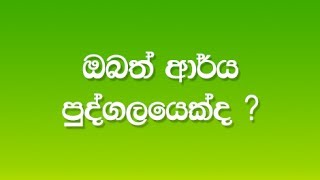 ඔබත් ආර්ය පුද්ගලයෙක්ද ?